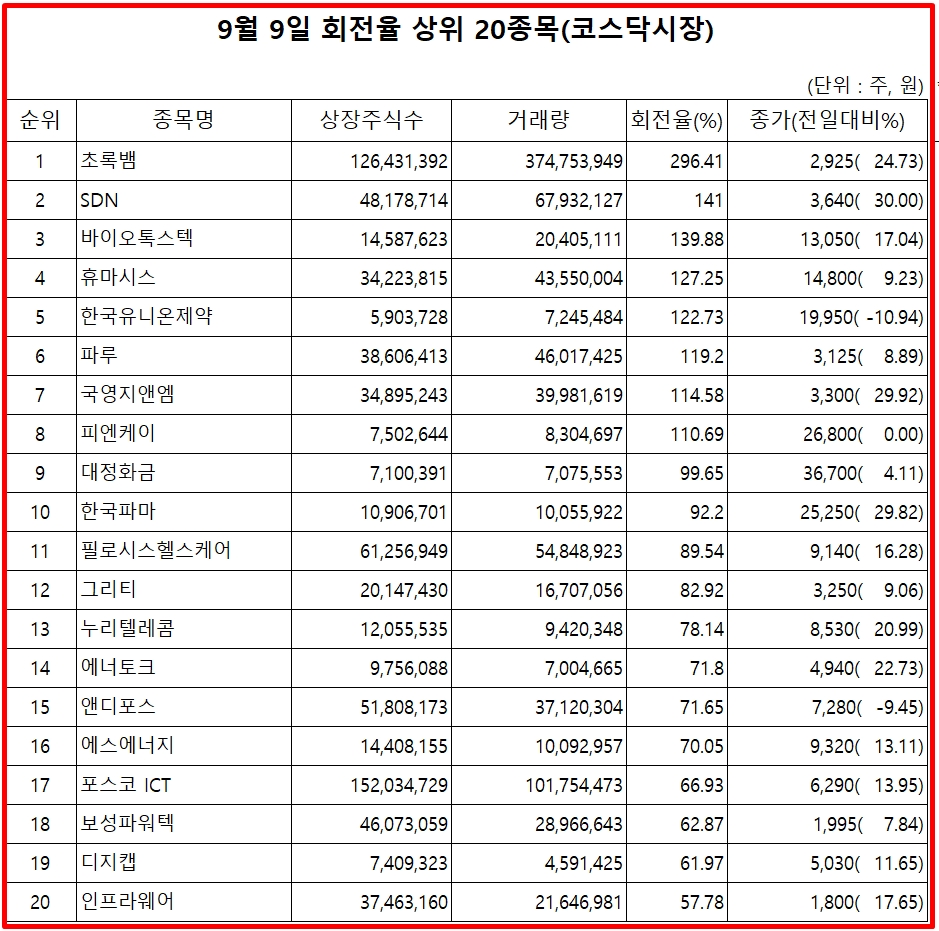 9월 9일 회전율 상위 20종목(코스닥시장)

(단위 : 주, 원)

| 순위 | 종목명 | 상장주식수 | 거래량 | 회전율(%) | 종가(전일대비%) |
|---|---|---|---|---|---|
| 1 | 초록뱀 | 126,431,392 | 374,753,949 | 296.41 | 2,925( 24.73) |
| 2 | SDN | 48,178,714 | 67,932,127 | 141 | 3,640( 30.00) |
| 3 | 바이오톡스텍 | 14,587,623 | 20,405,111 | 139.88 | 13,050( 17.04) |
| 4 | 휴마시스 | 34,223,815 | 43,550,004 | 127.25 | 14,800( 9.23) |
| 5 | 한국유니온제약 | 5,903,728 | 7,245,484 | 122.73 | 19,950( -10.94) |
| 6 | 파루 | 38,606,413 | 46,017,425 | 119.2 | 3,125( 8.89) |
| 7 | 국영지앤엠 | 34,895,243 | 39,981,619 | 114.58 | 3,300( 29.92) |
| 8 | 피엔케이 | 7,502,644 | 8,304,697 | 110.69 | 26,800( 0.00) |
| 9 | 대정화금 | 7,100,391 | 7,075,553 | 99.65 | 36,700( 4.11) |
| 10 | 한국파마 | 10,906,701 | 10,055,922 | 92.2 | 25,250( 29.82) |
| 11 | 필로시스헬스케어 | 61,256,949 | 54,848,923 | 89.54 | 9,140( 16.28) |
| 12 | 그리티 | 20,147,430 | 16,707,056 | 82.92 | 3,250( 9.06) |
| 13 | 누리텔레콤 | 12,055,535 | 9,420,348 | 78.14 | 8,530( 20.99) |
| 14 | 에너토크 | 9,756,088 | 7,004,665 | 71.8 | 4,940( 22.73) |
| 15 | 앤디포스 | 51,808,173 | 37,120,304 | 71.65 | 7,280( -9.45) |
| 16 | 에스에너지 | 14,408,155 | 10,092,957 | 70.05 | 9,320( 13.11) |
| 17 | 포스코 ICT | 152,034,729 | 101,754,473 | 66.93 | 6,290( 13.95) |
| 18 | 보성파워텍 | 46,073,059 | 28,966,643 | 62.87 | 1,995( 7.84) |
| 19 | 디지캡 | 7,409,323 | 4,591,425 | 61.97 | 5,030( 11.65) |
| 20 | 인프라웨어 | 37,463,160 | 21,646,981 | 57.78 | 1,800( 17.65) |